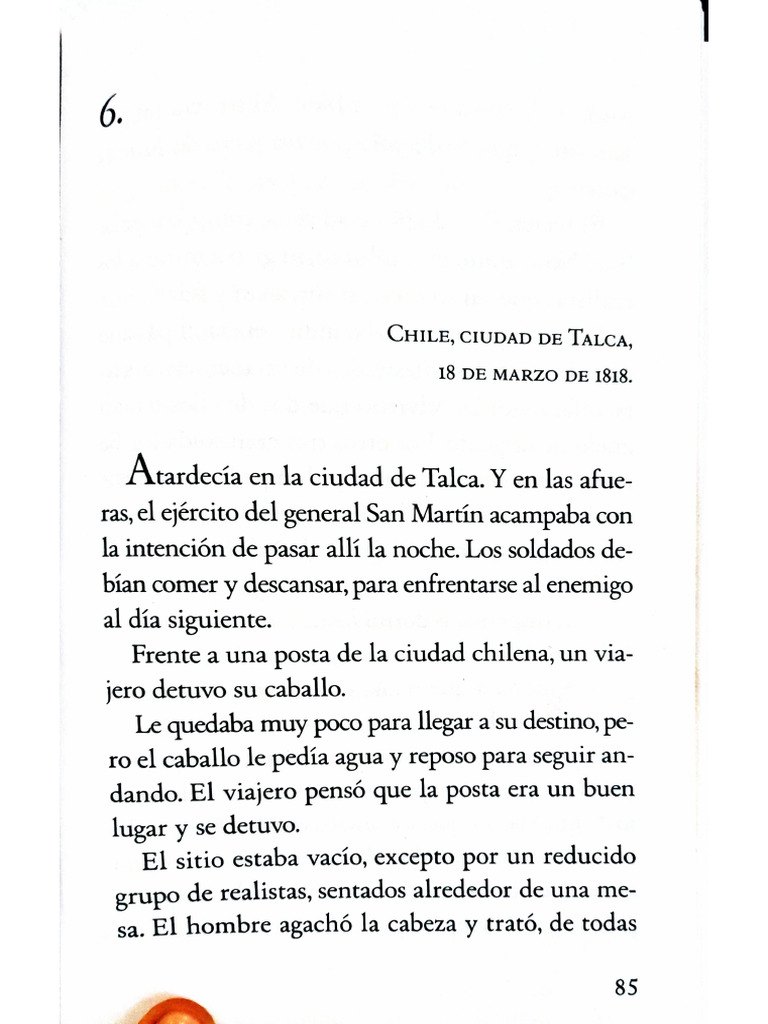 6.

Chile, ciudad de Talca,
18 de marzo de 1818.

Atardecía en la ciudad de Talca. Y en las afueras, el ejército del general San Martín acampaba con la intención de pasar allí la noche. Los soldados debían comer y descansar, para enfrentarse al enemigo al día siguiente.

Frente a una posta de la ciudad chilena, un viajero detuvo su caballo.

Le quedaba muy poco para llegar a su destino, pero el caballo le pedía agua y reposo para seguir andando. El viajero pensó que la posta era un buen lugar y se detuvo.

El sitio estaba vacío, excepto por un reducido grupo de realistas, sentados alrededor de una mesa. El hombre agachó la cabeza y trató, de todas

85